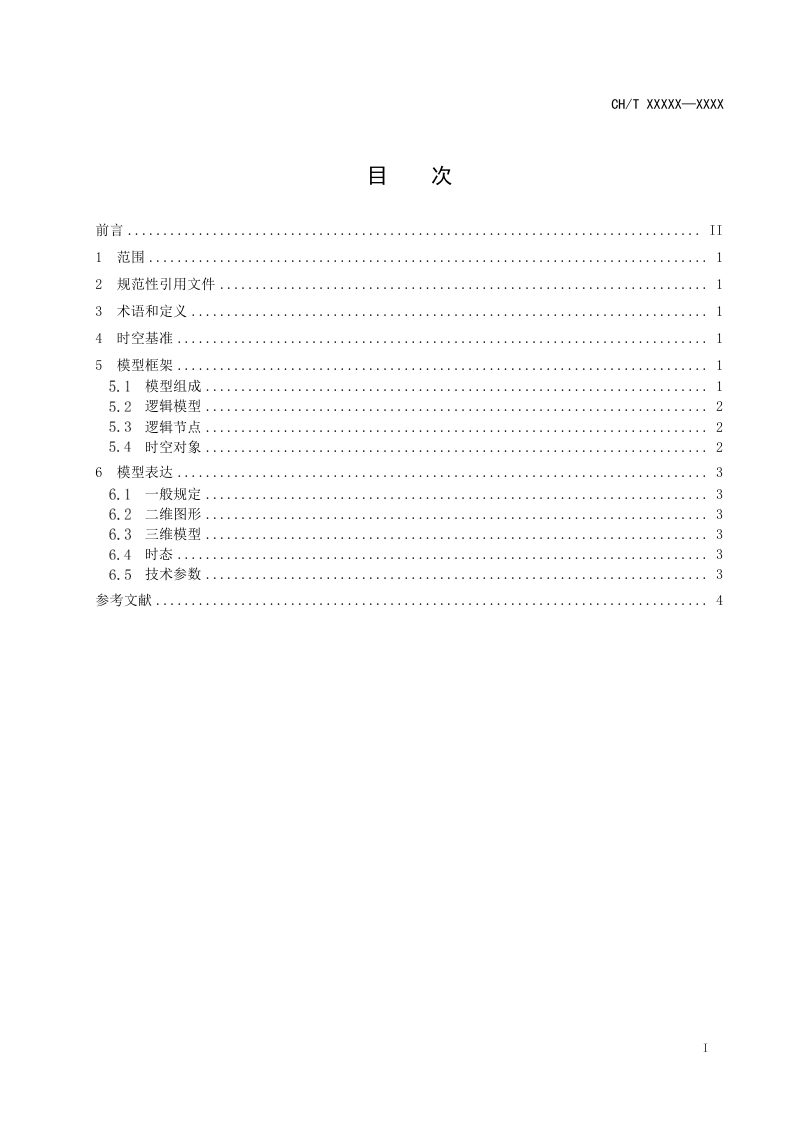 CH/T XXXXX—XXXX

目 次

前言 II
1 范围 1
2 规范性引用文件 1
3 术语和定义 1
4 时空基准 1
5 模型框架 1
5.1 模型组成 1
5.2 逻辑模型 2
5.3 逻辑节点 2
5.4 时空对象 2
6 模型表达 3
6.1 一般规定 3
6.2 二维图形 3
6.3 三维模型 3
6.4 时态 3
6.5 技术参数 3
参考文献 4

I